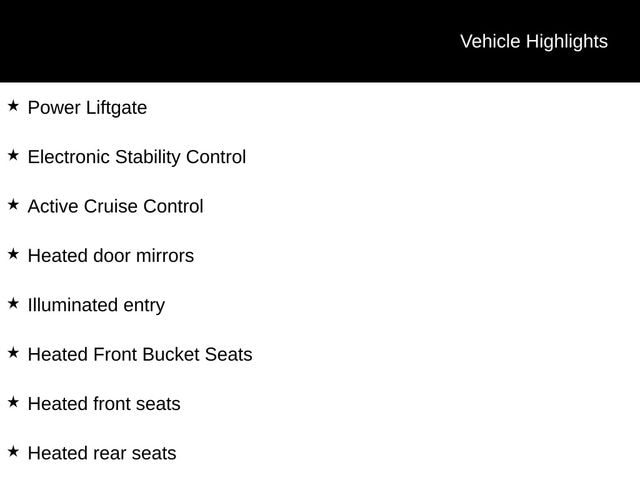 Vehicle Highlights

★ Power Liftgate

★ Electronic Stability Control

★ Active Cruise Control

★ Heated door mirrors

★ Illuminated entry

★ Heated Front Bucket Seats

★ Heated front seats

★ Heated rear seats